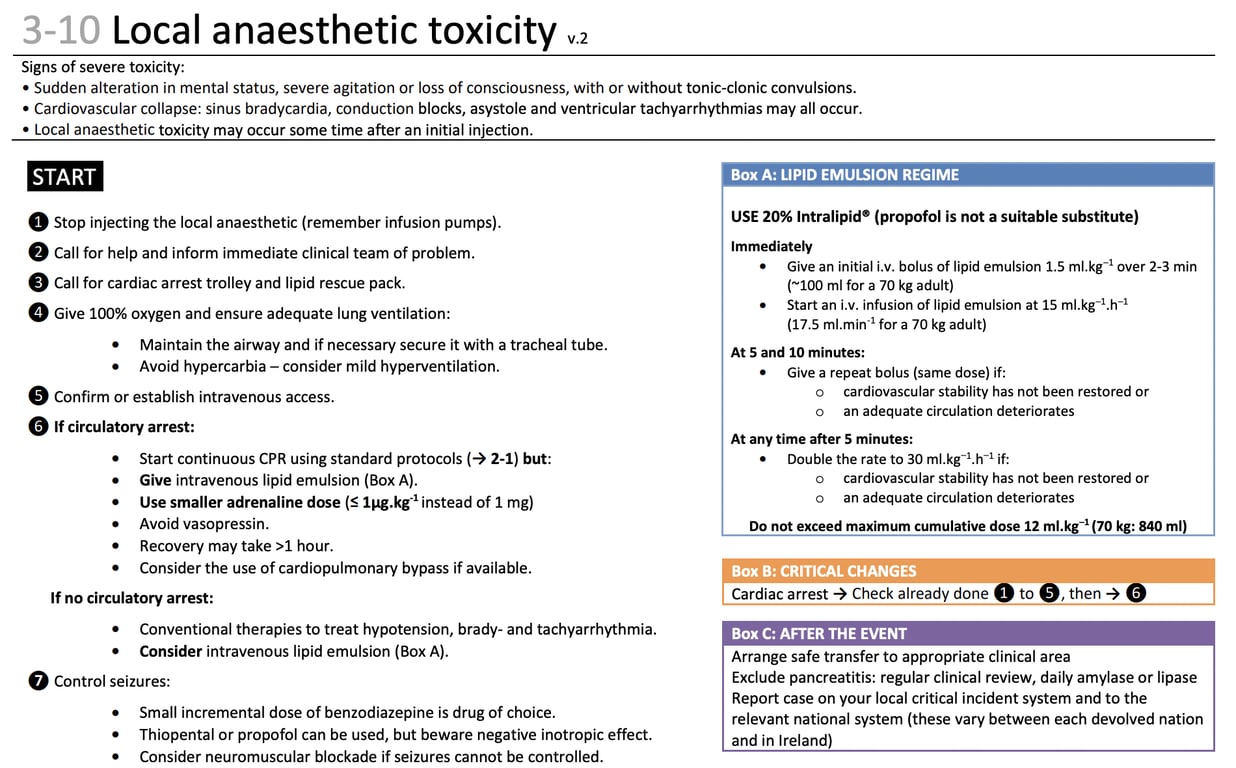 3-10 Local anaesthetic toxicity v.2

Signs of severe toxicity:
• Sudden alteration in mental status, severe agitation or loss of consciousness, with or without tonic-clonic convulsions.
• Cardiovascular collapse: sinus bradycardia, conduction blocks, asystole and ventricular tachyarrhythmias may all occur.
• Local anaesthetic toxicity may occur some time after an initial injection.

START

❶ Stop injecting the local anaesthetic (remember infusion pumps).
❷ Call for help and inform immediate clinical team of problem.
❸ Call for cardiac arrest trolley and lipid rescue pack.
❹ Give 100% oxygen and ensure adequate lung ventilation:
• Maintain the airway and if necessary secure it with a tracheal tube.
• Avoid hypercarbia – consider mild hyperventilation.
❺ Confirm or establish intravenous access.
❻ If circulatory arrest:
• Start continuous CPR using standard protocols (→ 2-1) but:
• Give intravenous lipid emulsion (Box A).
• Use smaller adrenaline dose (≤ 1μg.kg$^{-1}$ instead of 1 mg)
• Avoid vasopressin.
• Recovery may take >1 hour.
• Consider the use of cardiopulmonary bypass if available.
If no circulatory arrest:
• Conventional therapies to treat hypotension, brady- and tachyarrhythmia.
• Consider intravenous lipid emulsion (Box A).
❼ Control seizures:
• Small incremental dose of benzodiazepine is drug of choice.
• Thiopental or propofol can be used, but beware negative inotropic effect.
• Consider neuromuscular blockade if seizures cannot be controlled.

Box A: LIPID EMULSION REGIME
USE 20% Intralipid® (propofol is not a suitable substitute)
Immediately
• Give an initial i.v. bolus of lipid emulsion 1.5 ml.kg$^{-1}$ over 2-3 min (~100 ml for a 70 kg adult)
• Start an i.v. infusion of lipid emulsion at 15 ml.kg$^{-1}$.h$^{-1}$ (17.5 ml.min$^{-1}$ for a 70 kg adult)
At 5 and 10 minutes:
• Give a repeat bolus (same dose) if:
o cardiovascular stability has not been restored or
o an adequate circulation deteriorates
At any time after 5 minutes:
• Double the rate to 30 ml.kg$^{-1}$.h$^{-1}$ if:
o cardiovascular stability has not been restored or
o an adequate circulation deteriorates
Do not exceed maximum cumulative dose 12 ml.kg$^{-1}$ (70 kg: 840 ml)

Box B: CRITICAL CHANGES
Cardiac arrest → Check already done ❶ to ❺, then → ❻

Box C: AFTER THE EVENT
Arrange safe transfer to appropriate clinical area
Exclude pancreatitis: regular clinical review, daily amylase or lipase
Report case on your local critical incident system and to the relevant national system (these vary between each devolved nation and in Ireland)